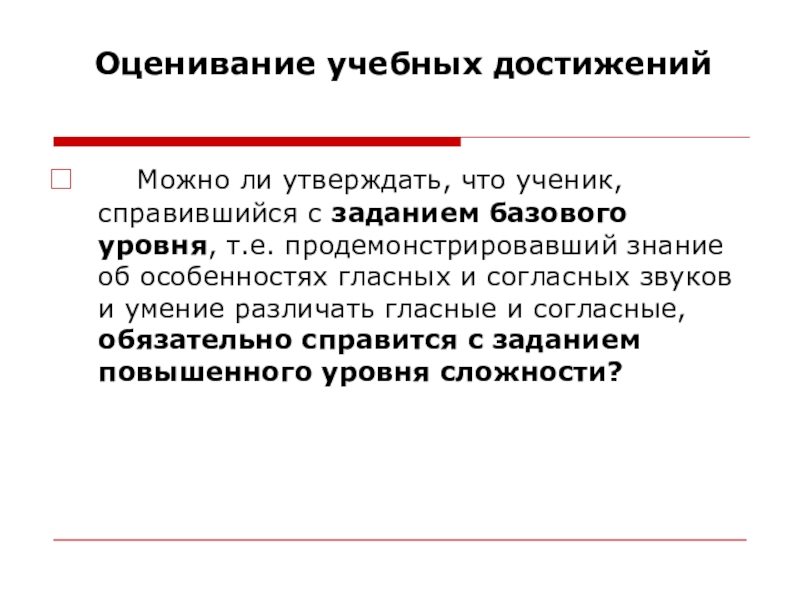 Оценивание учебных достижений

Можно ли утверждать, что ученик, справившийся с заданием базового уровня, т.е. продемонстрировавший знание об особенностях гласных и согласных звуков и умение различать гласные и согласные, обязательно справится с заданием повышенного уровня сложности?